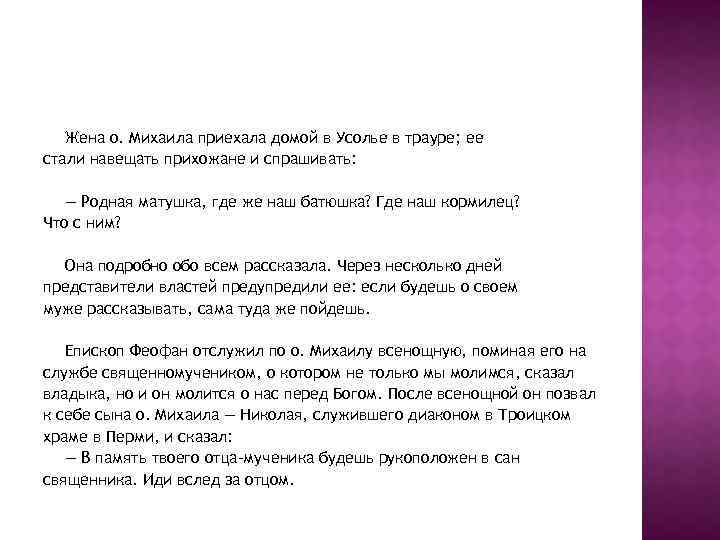 Жена о. Михаила приехала домой в Усолье в трауре; ее стали навещать прихожане и спрашивать:

— Родная матушка, где же наш батюшка? Где наш кормилец? Что с ним?

Она подробно обо всем рассказала. Через несколько дней представители властей предупредили ее: если будешь о своем муже рассказывать, сама туда же пойдешь.

Епископ Феофан отслужил по о. Михаилу всенощную, поминая его на службе священномучеником, о котором не только мы молимся, сказал владыка, но и он молится о нас перед Богом. После всенощной он позвал к себе сына о. Михаила — Николая, служившего диаконом в Троицком храме в Перми, и сказал:
— В память твоего отца-мученика будешь рукоположен в сан священника. Иди вслед за отцом.